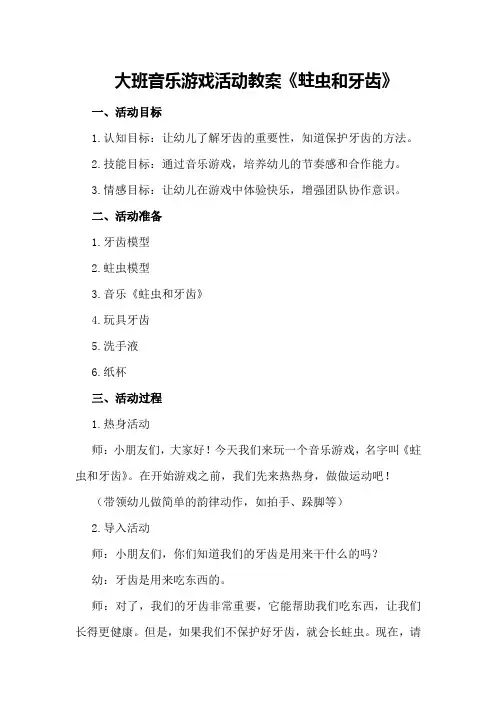 大班音乐游戏活动教案《蛀虫和牙齿》

一、活动目标

1.认知目标：让幼儿了解牙齿的重要性，知道保护牙齿的方法。

2.技能目标：通过音乐游戏，培养幼儿的节奏感和合作能力。

3.情感目标：让幼儿在游戏中体验快乐，增强团队协作意识。

二、活动准备

1.牙齿模型

2.蛀虫模型

3.音乐《蛀虫和牙齿》

4.玩具牙齿

5.洗手液

6.纸杯

三、活动过程

1.热身活动

师：小朋友们，大家好！今天我们来玩一个音乐游戏，名字叫《蛀虫和牙齿》。在开始游戏之前，我们先来热热身，做做运动吧！

（带领幼儿做简单的韵律动作，如拍手、跺脚等）

2.导入活动

师：小朋友们，你们知道我们的牙齿是用来干什么的吗？

幼：牙齿是用来吃东西的。

师：对了，我们的牙齿非常重要，它能帮助我们吃东西，让我们长得更健康。但是，如果我们不保护好牙齿，就会长蛀虫。现在，请